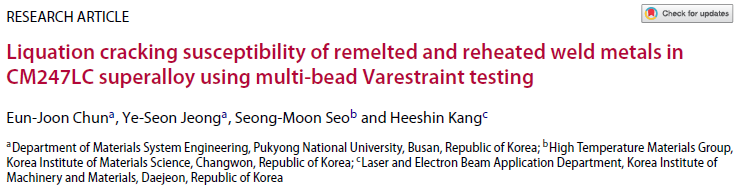 RESEARCH ARTICLE

Check for updates

Liquation cracking susceptibility of remelted and reheated weld metals in CM247LC superalloy using multi-bead Varestraint testing

Eun-Joon Chun$^a$, Ye-Seon Jeong$^a$, Seong-Moon Seo$^b$ and Heeshin Kang$^c$

$^a$Department of Materials System Engineering, Pukyong National University, Busan, Republic of Korea; $^b$High Temperature Materials Group, Korea Institute of Materials Science, Changwon, Republic of Korea; $^c$Laser and Electron Beam Application Department, Korea Institute of Machinery and Materials, Daejeon, Republic of Korea